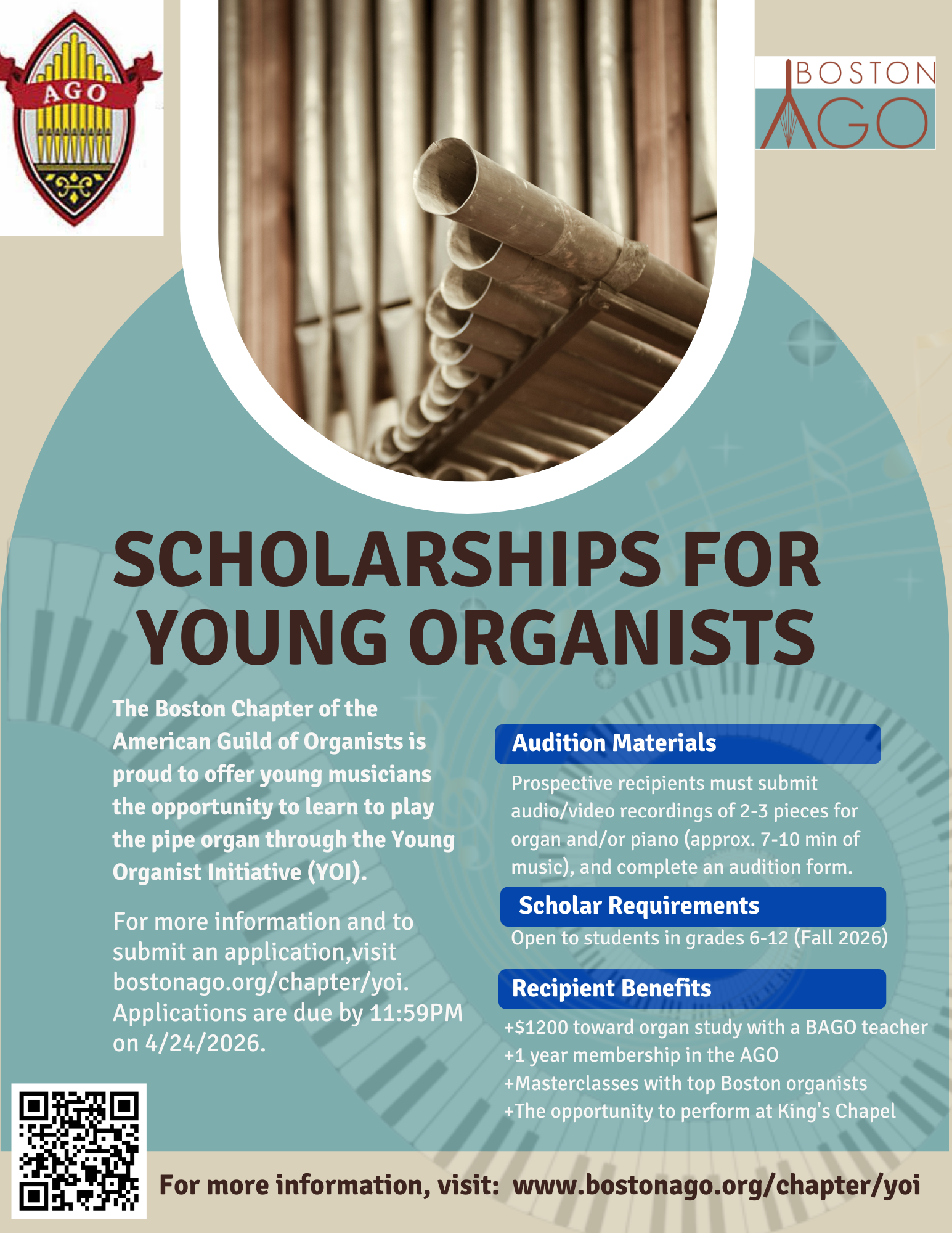 AGO

BOSTON AGO

SCHOLARSHIPS FOR YOUNG ORGANISTS

The Boston Chapter of the American Guild of Organists is proud to offer young musicians the opportunity to learn to play the pipe organ through the Young Organist Initiative (YOI).

For more information and to submit an application,visit bostonago.org/chapter/yoi. Applications are due by 11:59PM on 4/24/2026.

Audition Materials

Prospective recipients must submit audio/video recordings of 2-3 pieces for organ and/or piano (approx. 7-10 min of music), and complete an audition form.

Scholar Requirements

Open to students in grades 6-12 (Fall 2026)

Recipient Benefits

+$1200 toward organ study with a BAGO teacher
+1 year membership in the AGO
+Masterclasses with top Boston organists
+The opportunity to perform at King's Chapel

For more information, visit: www.bostonago.org/chapter/yoi